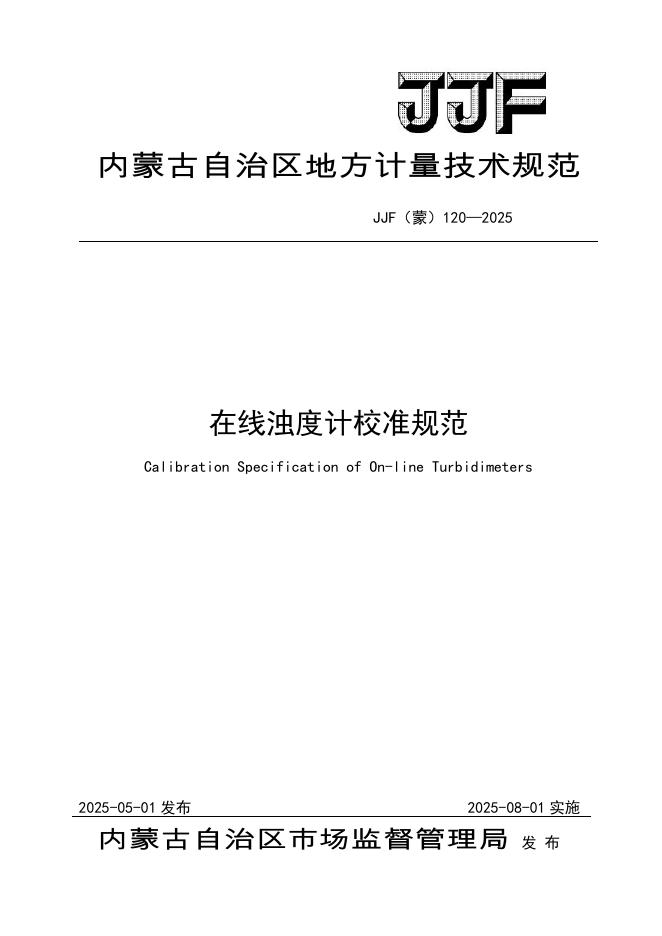 JJF

内蒙古自治区地方计量技术规范

JJF（蒙）120—2025

在线浊度计校准规范

Calibration Specification of On-line Turbidimeters

2025-05-01 发布

2025-08-01 实施

内蒙古自治区市场监督管理局 发布